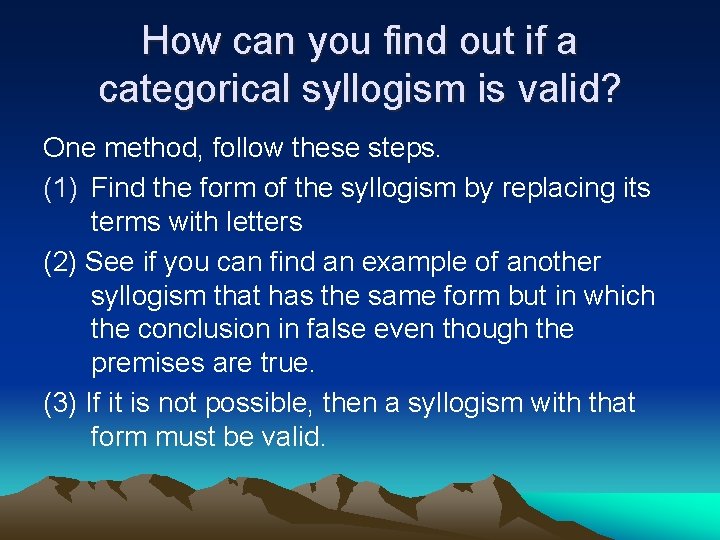 How can you find out if a categorical syllogism is valid?

One method, follow these steps.

(1) Find the form of the syllogism by replacing its terms with letters

(2) See if you can find an example of another syllogism that has the same form but in which the conclusion in false even though the premises are true.

(3) If it is not possible, then a syllogism with that form must be valid.